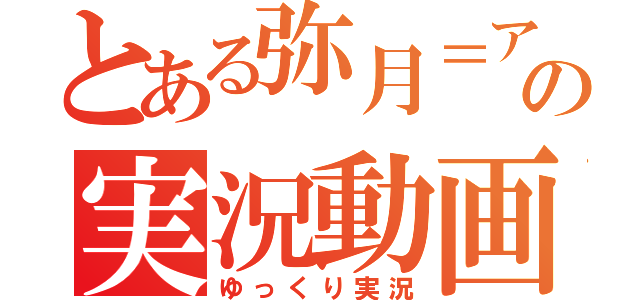 とある弥月＝アの
実況動画
ゆっくり実況